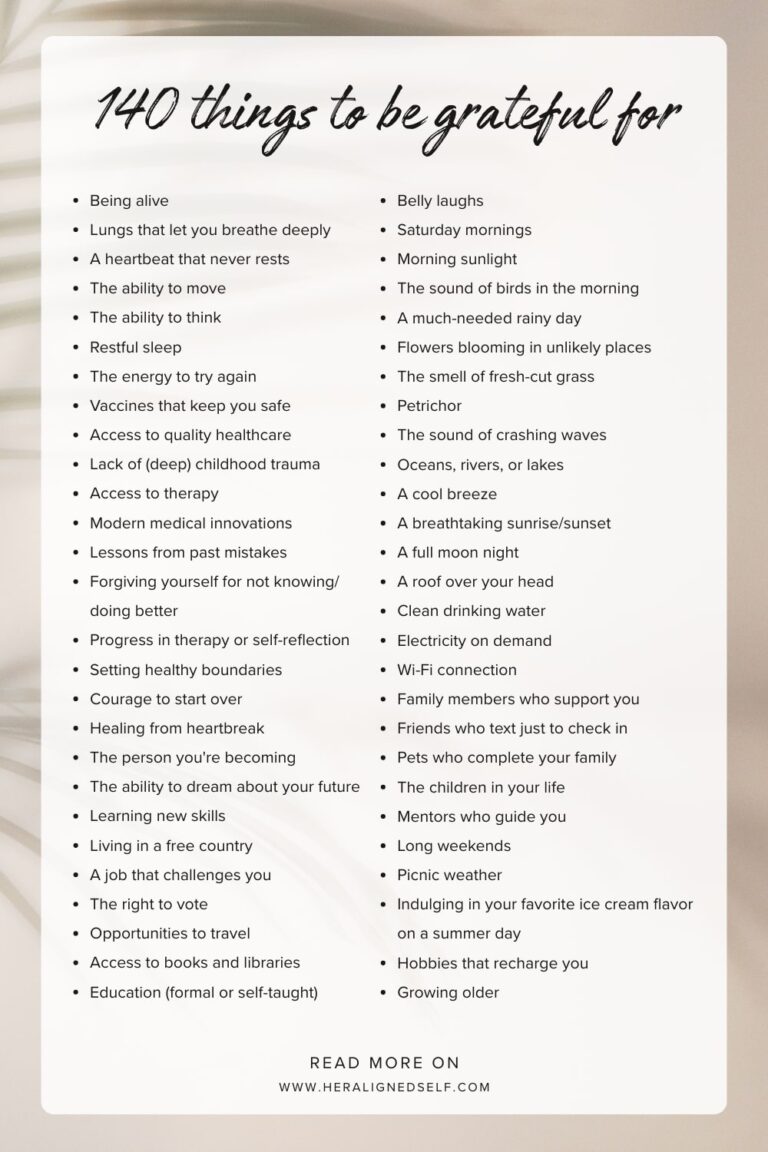 140 things to be grateful for

- Being alive
- Lungs that let you breathe deeply
- A heartbeat that never rests
- The ability to move
- The ability to think
- Restful sleep
- The energy to try again
- Vaccines that keep you safe
- Access to quality healthcare
- Lack of (deep) childhood trauma
- Access to therapy
- Modern medical innovations
- Lessons from past mistakes
- Forgiving yourself for not knowing/ doing better
- Progress in therapy or self-reflection
- Setting healthy boundaries
- Courage to start over
- Healing from heartbreak
- The person you're becoming
- The ability to dream about your future
- Learning new skills
- Living in a free country
- A job that challenges you
- The right to vote
- Opportunities to travel
- Access to books and libraries
- Education (formal or self-taught)

- Belly laughs
- Saturday mornings
- Morning sunlight
- The sound of birds in the morning
- A much-needed rainy day
- Flowers blooming in unlikely places
- The smell of fresh-cut grass
- Petrichor
- The sound of crashing waves
- Oceans, rivers, or lakes
- A cool breeze
- A breathtaking sunrise/sunset
- A full moon night
- A roof over your head
- Clean drinking water
- Electricity on demand
- Wi-Fi connection
- Family members who support you
- Friends who text just to check in
- Pets who complete your family
- The children in your life
- Mentors who guide you
- Long weekends
- Picnic weather
- Indulging in your favorite ice cream flavor on a summer day
- Hobbies that recharge you
- Growing older

READ MORE ON
WWW.HERALIGNEDSELF.COM